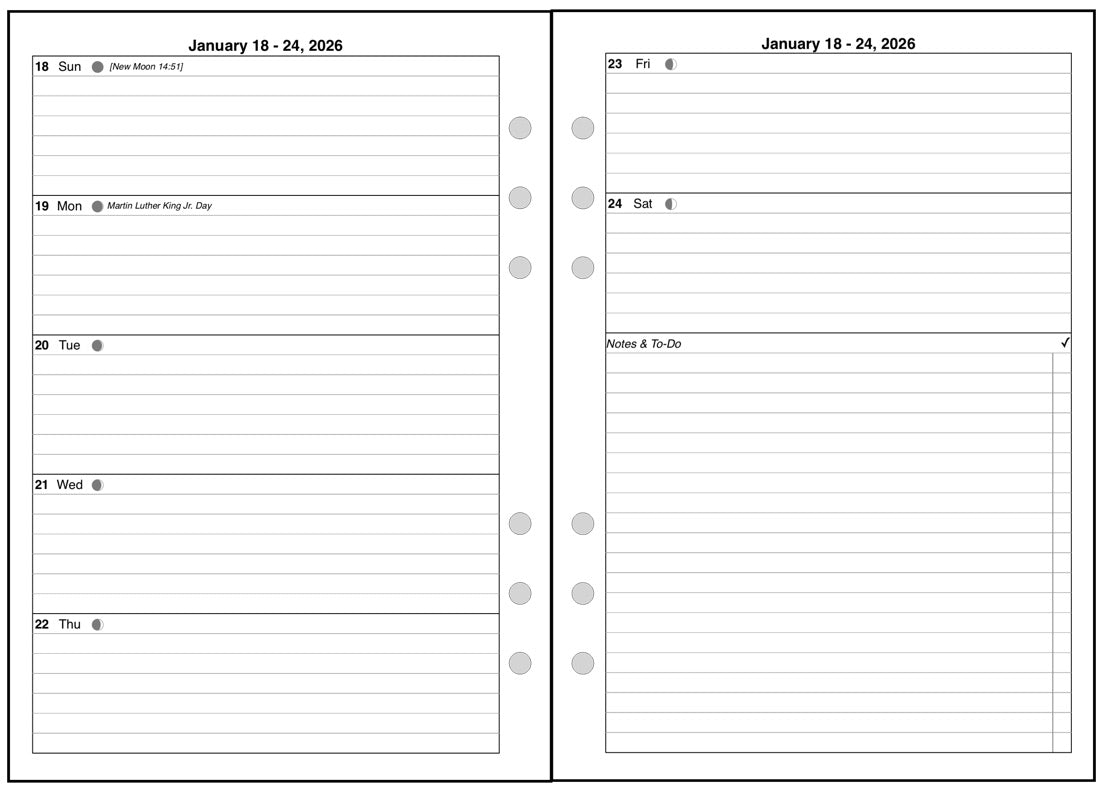 January 18 - 24, 2026

18 Sun [New Moon 14:51]

19 Mon Martin Luther King Jr. Day

20 Tue

21 Wed

22 Thu

January 18 - 24, 2026

23 Fri

24 Sat

Notes & To-Do ✓